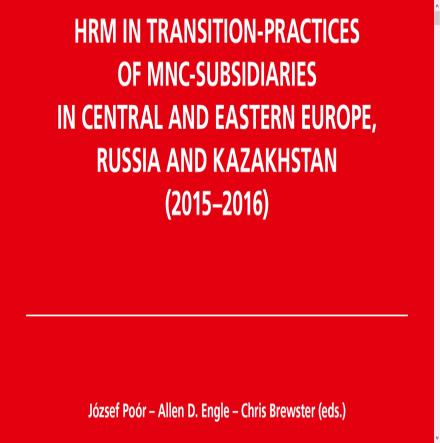 HRM IN TRANSITION-PRACTICES OF MNC-SUBSIDIARIES IN CENTRAL AND EASTERN EUROPE, RUSSIA AND KAZAKHSTAN (2015–2016)

József Poór – Allen D. Engle – Chris Brewster (eds.)